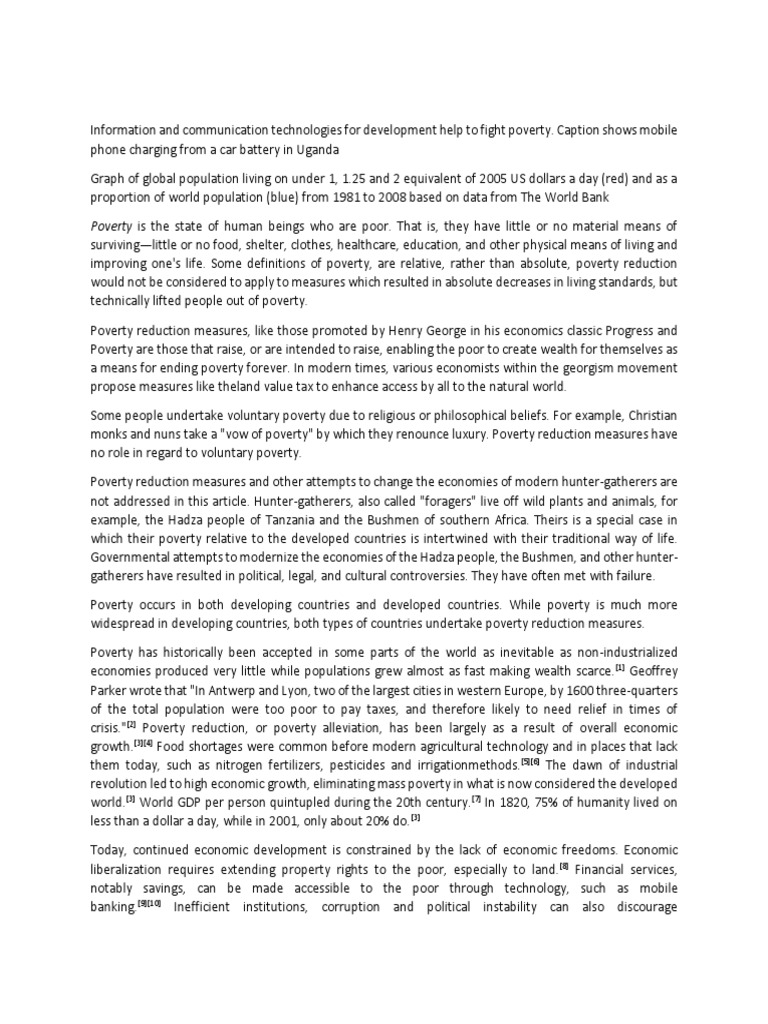 Information and communication technologies for development help to fight poverty. Caption shows mobile phone charging from a car battery in Uganda

Graph of global population living on under 1, 1.25 and 2 equivalent of 2005 US dollars a day (red) and as a proportion of world population (blue) from 1981 to 2008 based on data from The World Bank

Poverty is the state of human beings who are poor. That is, they have little or no material means of surviving—little or no food, shelter, clothes, healthcare, education, and other physical means of living and improving one's life. Some definitions of poverty, are relative, rather than absolute, poverty reduction would not be considered to apply to measures which resulted in absolute decreases in living standards, but technically lifted people out of poverty.

Poverty reduction measures, like those promoted by Henry George in his economics classic Progress and Poverty are those that raise, or are intended to raise, enabling the poor to create wealth for themselves as a means for ending poverty forever. In modern times, various economists within the georgism movement propose measures like theland value tax to enhance access by all to the natural world.

Some people undertake voluntary poverty due to religious or philosophical beliefs. For example, Christian monks and nuns take a "vow of poverty" by which they renounce luxury. Poverty reduction measures have no role in regard to voluntary poverty.

Poverty reduction measures and other attempts to change the economies of modern hunter-gatherers are not addressed in this article. Hunter-gatherers, also called "foragers" live off wild plants and animals, for example, the Hadza people of Tanzania and the Bushmen of southern Africa. Theirs is a special case in which their poverty relative to the developed countries is intertwined with their traditional way of life. Governmental attempts to modernize the economies of the Hadza people, the Bushmen, and other hunter-gatherers have resulted in political, legal, and cultural controversies. They have often met with failure.

Poverty occurs in both developing countries and developed countries. While poverty is much more widespread in developing countries, both types of countries undertake poverty reduction measures.

Poverty has historically been accepted in some parts of the world as inevitable as non-industrialized economies produced very little while populations grew almost as fast making wealth scarce.[1] Geoffrey Parker wrote that "In Antwerp and Lyon, two of the largest cities in western Europe, by 1600 three-quarters of the total population were too poor to pay taxes, and therefore likely to need relief in times of crisis."[2] Poverty reduction, or poverty alleviation, has been largely as a result of overall economic growth.[3][4] Food shortages were common before modern agricultural technology and in places that lack them today, such as nitrogen fertilizers, pesticides and irrigationmethods.[5][6] The dawn of industrial revolution led to high economic growth, eliminating mass poverty in what is now considered the developed world.[3] World GDP per person quintupled during the 20th century.[7] In 1820, 75% of humanity lived on less than a dollar a day, while in 2001, only about 20% do.[3]

Today, continued economic development is constrained by the lack of economic freedoms. Economic liberalization requires extending property rights to the poor, especially to land.[8] Financial services, notably savings, can be made accessible to the poor through technology, such as mobile banking.[9][10] Inefficient institutions, corruption and political instability can also discourage